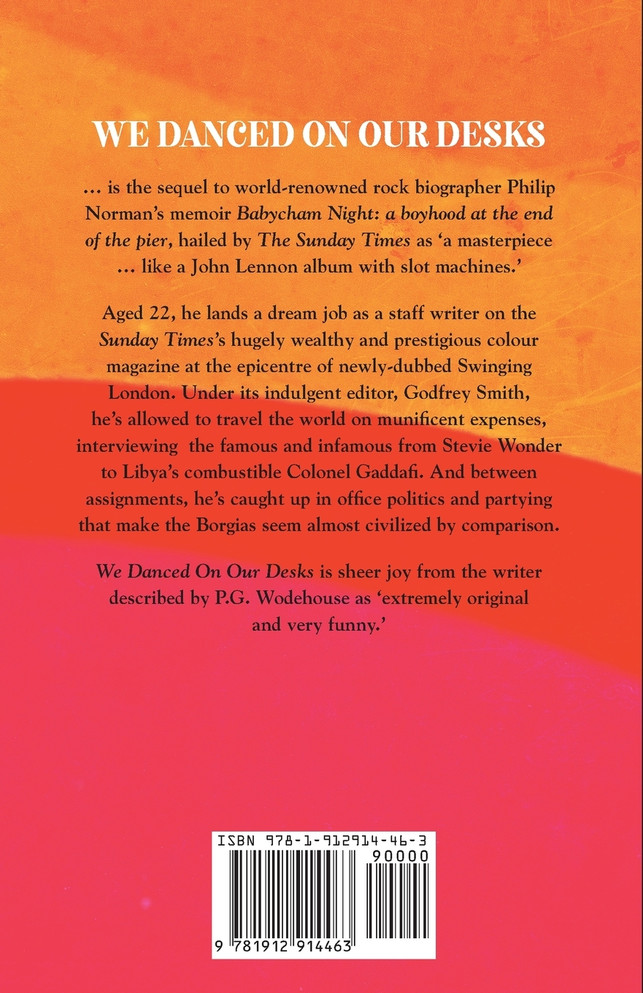 WE DANCED ON OUR DESKS

... is the sequel to world-renowned rock biographer Philip Norman's memoir Babycham Night: a boyhood at the end of the pier, hailed by The Sunday Times as 'a masterpiece ... like a John Lennon album with slot machines.'

Aged 22, he lands a dream job as a staff writer on the Sunday Times's hugely wealthy and prestigious colour magazine at the epicentre of newly-dubbed Swinging London. Under its indulgent editor, Godfrey Smith, he's allowed to travel the world on munificent expenses, interviewing the famous and infamous from Stevie Wonder to Libya's combustible Colonel Gaddafi. And between assignments, he's caught up in office politics and partying that make the Borgias seem almost civilized by comparison.

We Danced On Our Desks is sheer joy from the writer described by P.G. Wodehouse as 'extremely original and very funny.'

ISBN 978-1-912914-46-3
90000
9 781912 914463